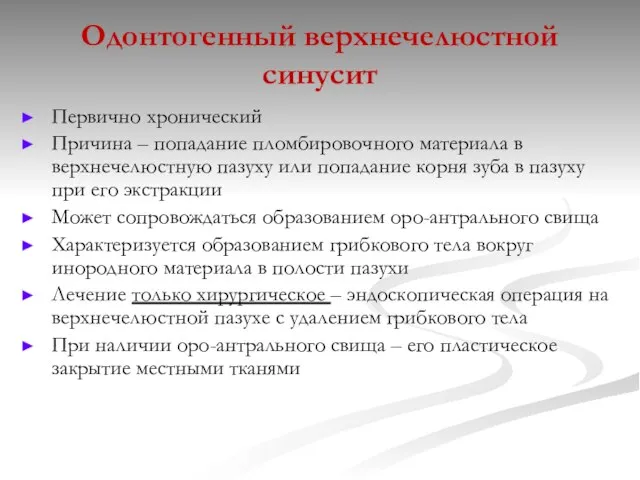 Одонтогенный верхнечелюстной синусит

► Первично хронический
► Причина – попадание пломбировочного материала в верхнечелюстную пазуху или попадание корня зуба в пазуху при его экстракции
► Может сопровождаться образованием оро-антрального свища
► Характеризуется образованием грибкового тела вокруг инородного материала в полости пазухи
► Лечение только хирургическое – эндоскопическая операция на верхнечелюстной пазухе с удалением грибкового тела
► При наличии оро-антрального свища – его пластическое закрытие местными тканями